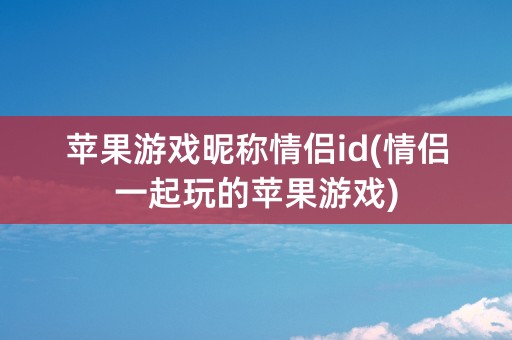 苹果游戏昵称情侣id(情侣一起玩的苹果游戏)